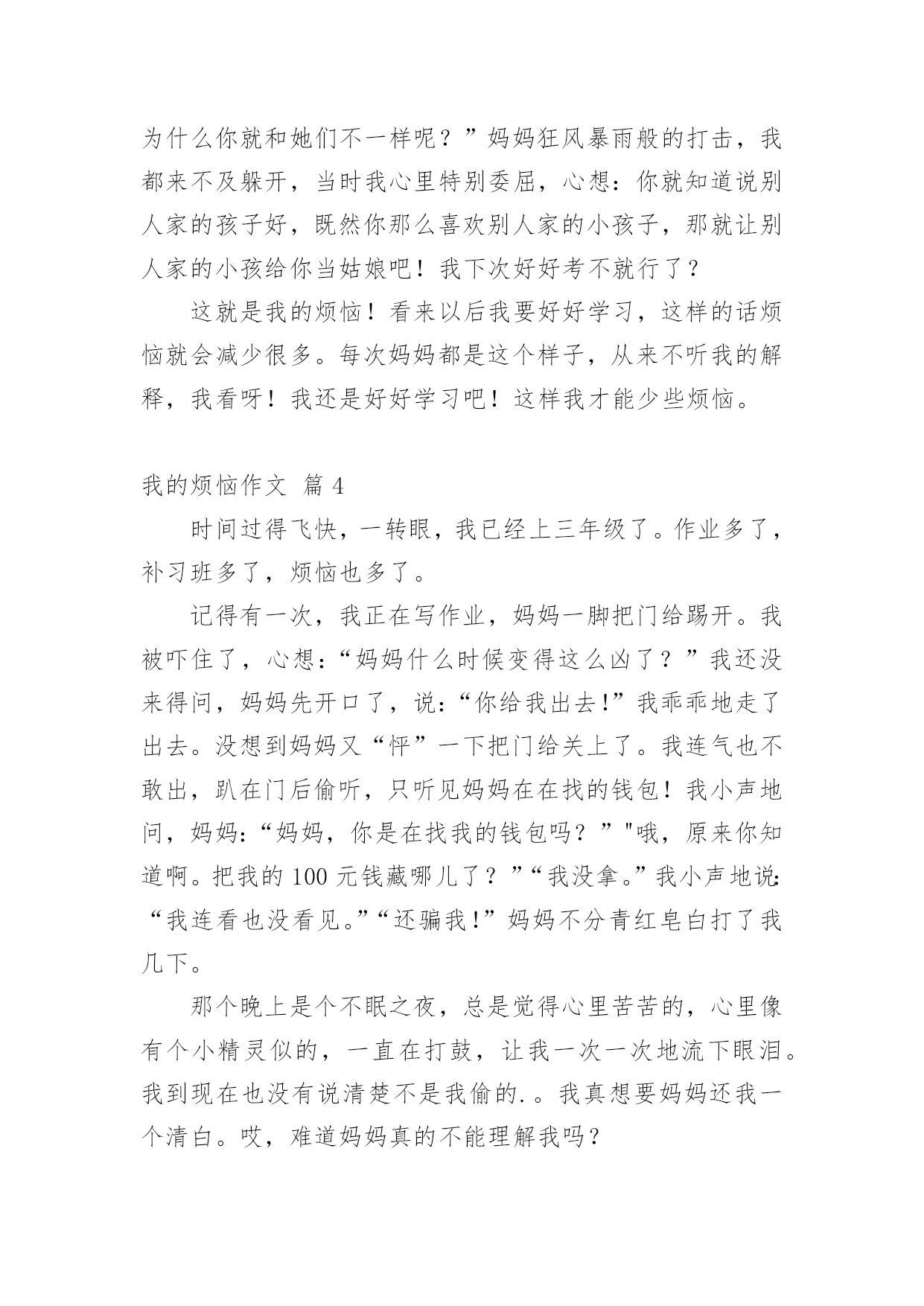 为什么你就和她们不一样呢？”妈妈狂风暴雨般的打击，我都来不及躲开，当时我心里特别委屈，心想：你就知道说别人家的孩子好，既然你那么喜欢别人家的小孩子，那就让别人家的小孩给你当姑娘吧！我下次好好考不就行了？

这就是我的烦恼！看来以后我要好好学习，这样的话烦恼就会减少很多。每次妈妈都是这个样子，从来不听我的解释，我看呀！我还是好好学习吧！这样我才能少些烦恼。

我的烦恼作文 篇4

时间过得飞快，一转眼，我已经上三年级了。作业多了，补习班多了，烦恼也多了。

记得有一次，我正在写作业，妈妈一脚把门给踢开。我被吓住了，心想：“妈妈什么时候变得这么凶了？”我还没来得问，妈妈先开口了，说：“你给我出去!”我乖乖地走了出去。没想到妈妈又“怦”一下把门给关上了。我连气也不敢出，趴在门后偷听，只听见妈妈在在找的钱包！我小声地问，妈妈：“妈妈，你是在找我的钱包吗？”"哦，原来你知道啊。把我的100元钱藏哪儿了？”“我没拿。”我小声地说:“我连看也没看见。”“还骗我!”妈妈不分青红皂白打了我几下。

那个晚上是个不眠之夜，总是觉得心里苦苦的，心里像有个小精灵似的，一直在打鼓，让我一次一次地流下眼泪。我到现在也没有说清楚不是我偷的.。我真想要妈妈还我一个清白。哎，难道妈妈真的不能理解我吗？